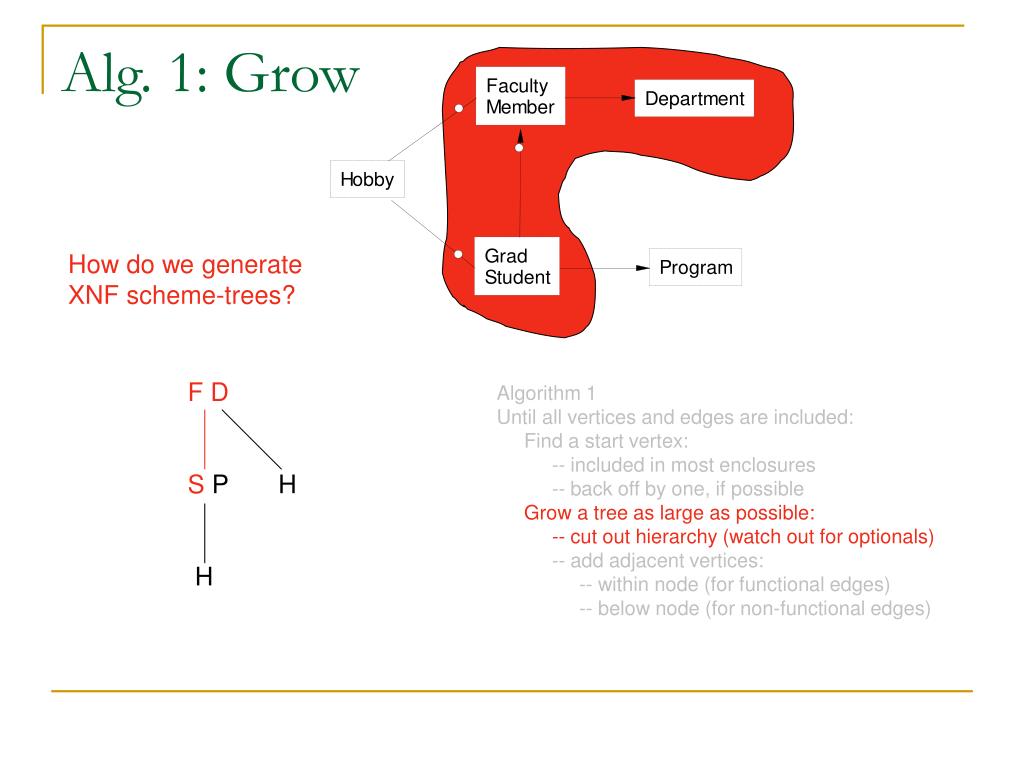 Alg. 1: Grow

Faculty Member

Department

Hobby

Grad Student

Program

How do we generate XNF scheme-trees?

F D

S P

H

H

Algorithm 1
Until all vertices and edges are included:
Find a start vertex:
-- included in most enclosures
-- back off by one, if possible
Grow a tree as large as possible:
-- cut out hierarchy (watch out for optionals)
-- add adjacent vertices:
-- within node (for functional edges)
-- below node (for non-functional edges)